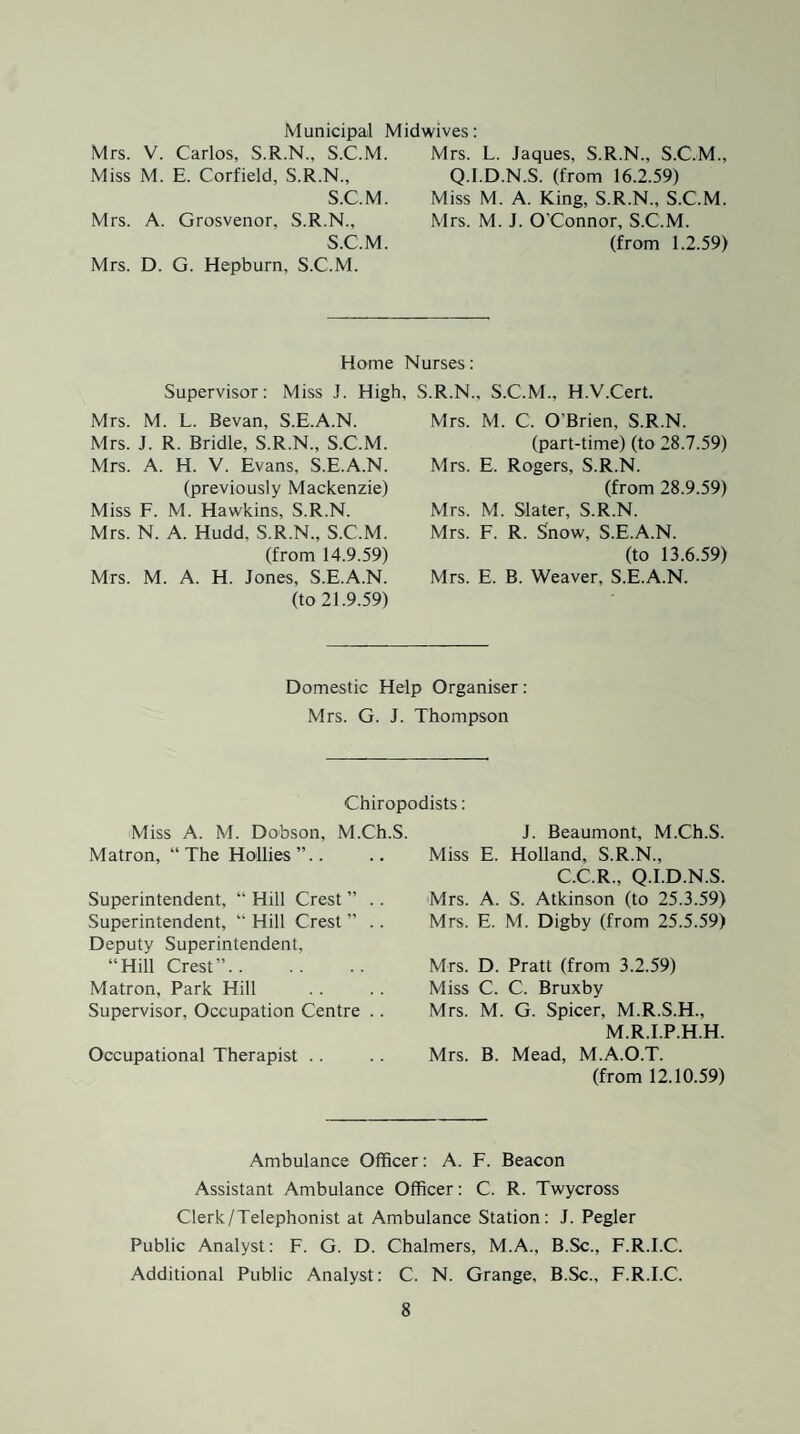 Municipal Midwives:

Mrs. V. Carlos, S.R.N., S.C.M.
Miss M. E. Corfield, S.R.N., S.C.M.
Mrs. A. Grosvenor, S.R.N., S.C.M.
Mrs. D. G. Hepburn, S.C.M.

Mrs. L. Jaques, S.R.N., S.C.M., Q.I.D.N.S. (from 16.2.59)
Miss M. A. King, S.R.N., S.C.M.
Mrs. M. J. O'Connor, S.C.M. (from 1.2.59)

Home Nurses:

Supervisor: Miss J. High, S.R.N., S.C.M., H.V.Cert.

Mrs. M. L. Bevan, S.E.A.N.
Mrs. J. R. Bridle, S.R.N., S.C.M.
Mrs. A. H. V. Evans, S.E.A.N. (previously Mackenzie)
Miss F. M. Hawkins, S.R.N.
Mrs. N. A. Hudd, S.R.N., S.C.M. (from 14.9.59)
Mrs. M. A. H. Jones, S.E.A.N. (to 21.9.59)

Mrs. M. C. O'Brien, S.R.N. (part-time) (to 28.7.59)
Mrs. E. Rogers, S.R.N. (from 28.9.59)
Mrs. M. Slater, S.R.N.
Mrs. F. R. Snow, S.E.A.N. (to 13.6.59)
Mrs. E. B. Weaver, S.E.A.N.

Domestic Help Organiser:
Mrs. G. J. Thompson

Chiropodists:

Miss A. M. Dobson, M.Ch.S. J. Beaumont, M.Ch.S.
Matron, "The Hollies".. .. Miss E. Holland, S.R.N., C.C.R., Q.I.D.N.S.
Superintendent, "Hill Crest" .. Mrs. A. S. Atkinson (to 25.3.59)
Superintendent, "Hill Crest" .. Mrs. E. M. Digby (from 25.5.59)
Deputy Superintendent, "Hill Crest".. .. .. Mrs. D. Pratt (from 3.2.59)
Matron, Park Hill .. .. Miss C. C. Bruxby
Supervisor, Occupation Centre .. Mrs. M. G. Spicer, M.R.S.H., M.R.I.P.H.H.
Occupational Therapist .. .. Mrs. B. Mead, M.A.O.T. (from 12.10.59)

Ambulance Officer: A. F. Beacon
Assistant Ambulance Officer: C. R. Twycross
Clerk/Telephonist at Ambulance Station: J. Pegler
Public Analyst: F. G. D. Chalmers, M.A., B.Sc., F.R.I.C.
Additional Public Analyst: C. N. Grange, B.Sc., F.R.I.C.

8